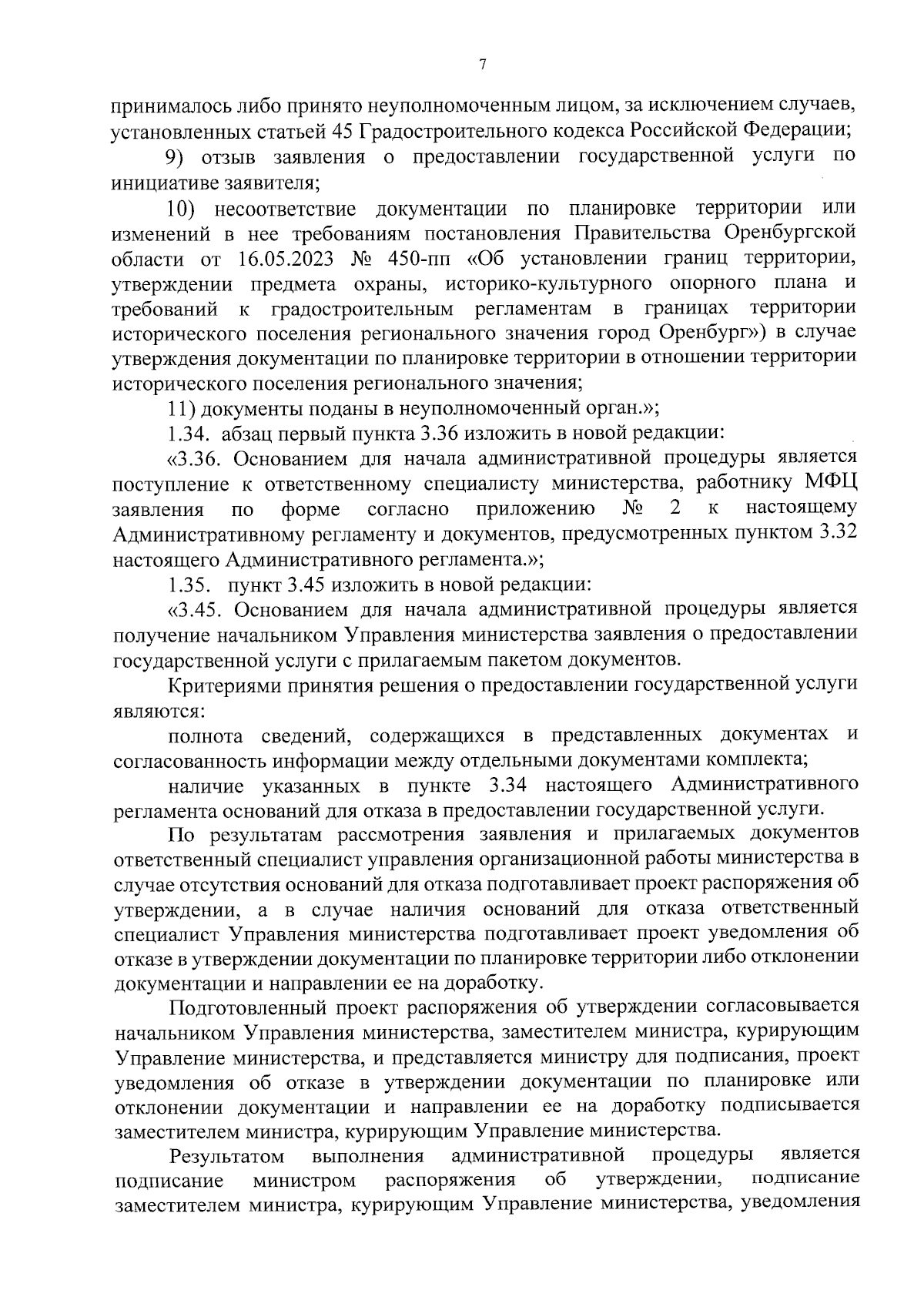 7

принималось либо принято неуполномоченным лицом, за исключением случаев, установленных статьей 45 Градостроительного кодекса Российской Федерации;

9) отзыв заявления о предоставлении государственной услуги по инициативе заявителя;

10) несоответствие документации по планировке территории или изменений в нее требованиям постановления Правительства Оренбургской области от 16.05.2023 № 450-пп «Об установлении границ территории, утверждении предмета охраны, историко-культурного опорного плана и требований к градостроительным регламентам в границах территории исторического поселения регионального значения город Оренбург») в случае утверждения документации по планировке территории в отношении территории исторического поселения регионального значения;

11) документы поданы в неуполномоченный орган.»;

1.34. абзац первый пункта 3.36 изложить в новой редакции:

«3.36. Основанием для начала административной процедуры является поступление к ответственному специалисту министерства, работнику МФЦ заявления по форме согласно приложению № 2 к настоящему Административному регламенту и документов, предусмотренных пунктом 3.32 настоящего Административного регламента.»;

1.35. пункт 3.45 изложить в новой редакции:

«3.45. Основанием для начала административной процедуры является получение начальником Управления министерства заявления о предоставлении государственной услуги с прилагаемым пакетом документов.

Критериями принятия решения о предоставлении государственной услуги являются:

полнота сведений, содержащихся в представленных документах и согласованность информации между отдельными документами комплекта;

наличие указанных в пункте 3.34 настоящего Административного регламента оснований для отказа в предоставлении государственной услуги.

По результатам рассмотрения заявления и прилагаемых документов ответственный специалист управления организационной работы министерства в случае отсутствия оснований для отказа подготавливает проект распоряжения об утверждении, а в случае наличия оснований для отказа ответственный специалист Управления министерства подготавливает проект уведомления об отказе в утверждении документации по планировке территории либо отклонении документации и направлении ее на доработку.

Подготовленный проект распоряжения об утверждении согласовывается начальником Управления министерства, заместителем министра, курирующим Управление министерства, и представляется министру для подписания, проект уведомления об отказе в утверждении документации по планировке или отклонении документации и направлении ее на доработку подписывается заместителем министра, курирующим Управление министерства.

Результатом выполнения административной процедуры является подписание министром распоряжения об утверждении, подписание заместителем министра, курирующим Управление министерства, уведомления